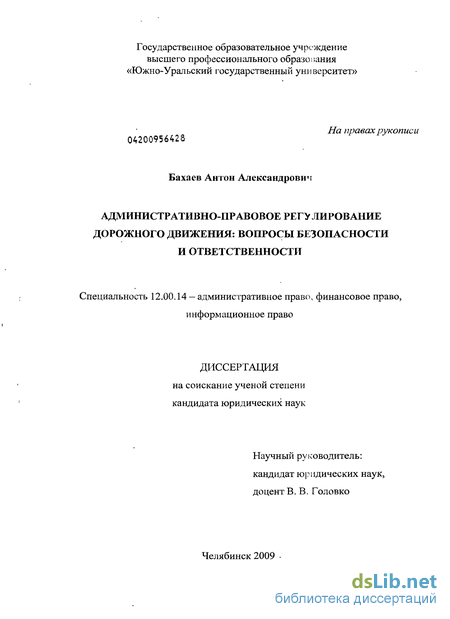 Государственное образовательное учреждение
высшего профессионального образования
«Южно-Уральский государственный университет»

04200956428

На правах рукописи

Бахаев Антон Александрович

АДМИНИСТРАТИВНО-ПРАВОВОЕ РЕГУЛИРОВАНИЕ ДОРОЖНОГО ДВИЖЕНИЯ: ВОПРОСЫ БЕЗОПАСНОСТИ И ОТВЕТСТВЕННОСТИ

Специальность 12.00.14 – административное право, финансовое право, информационное право

ДИССЕРТАЦИЯ
на соискание ученой степени
кандидата юридических наук

Научный руководитель:
кандидат юридических наук,
доцент В. В. Головко

Челябинск 2009

dsLib.net
библиотека диссертаций